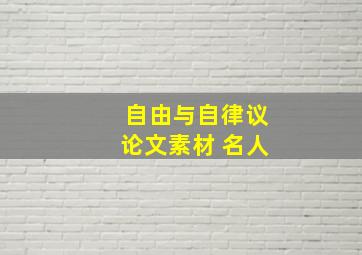 自由与自律议论文素材 名人